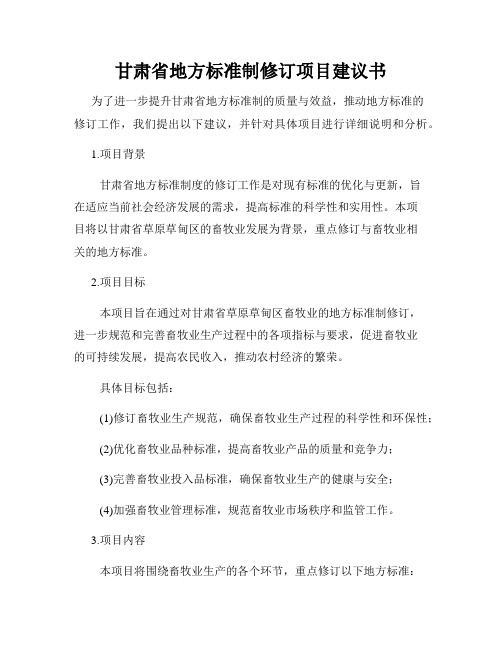 甘肃省地方标准制修订项目建议书

为了进一步提升甘肃省地方标准制的质量与效益，推动地方标准的修订工作，我们提出以下建议，并针对具体项目进行详细说明和分析。

1.项目背景

甘肃省地方标准制度的修订工作是对现有标准的优化与更新，旨在适应当前社会经济发展的需求，提高标准的科学性和实用性。本项目将以甘肃省草原草甸区的畜牧业发展为背景，重点修订与畜牧业相关的地方标准。

2.项目目标

本项目旨在通过对甘肃省草原草甸区畜牧业的地方标准制修订，进一步规范和完善畜牧业生产过程中的各项指标与要求，促进畜牧业的可持续发展，提高农民收入，推动农村经济的繁荣。

具体目标包括：

(1)修订畜牧业生产规范，确保畜牧业生产过程的科学性和环保性；

(2)优化畜牧业品种标准，提高畜牧业产品的质量和竞争力；

(3)完善畜牧业投入品标准，确保畜牧业生产的健康与安全；

(4)加强畜牧业管理标准，规范畜牧业市场秩序和监管工作。

3.项目内容

本项目将围绕畜牧业生产的各个环节，重点修订以下地方标准：